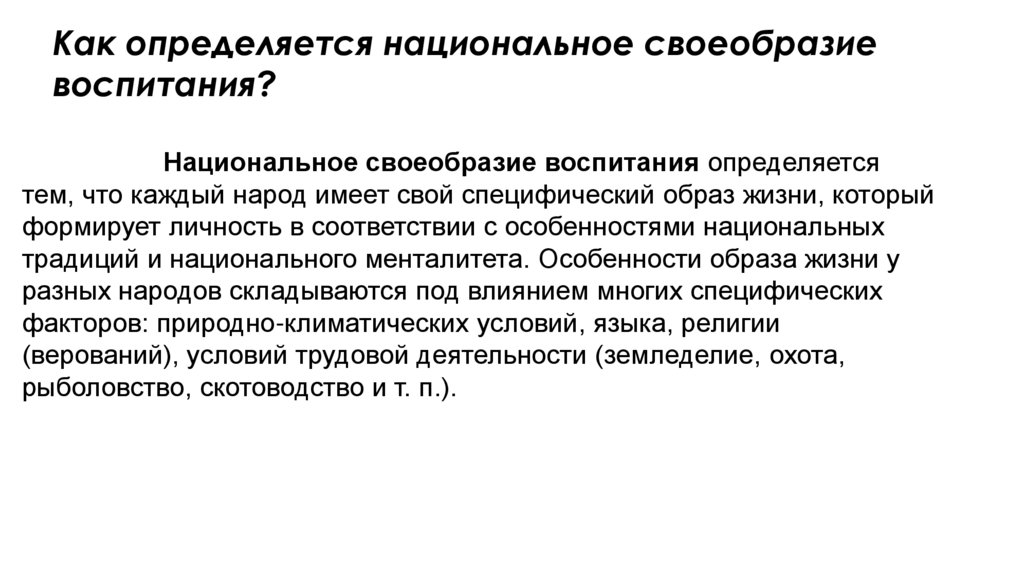 Как определяется национальное своеобразие воспитания?

Национальное своеобразие воспитания определяется тем, что каждый народ имеет свой специфический образ жизни, который формирует личность в соответствии с особенностями национальных традиций и национального менталитета. Особенности образа жизни у разных народов складываются под влиянием многих специфических факторов: природно-климатических условий, языка, религии (верований), условий трудовой деятельности (земледелие, охота, рыболовство, скотоводство и т. п.).